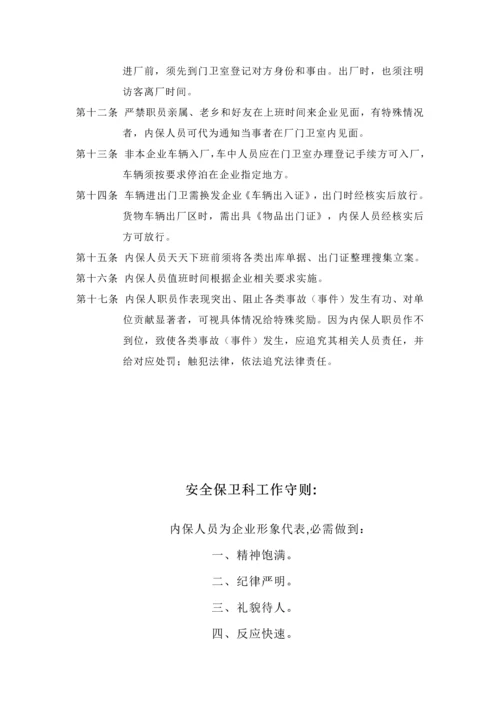 进厂前，须先到门卫室登记对方身份和事由。出厂时，也须注明访客离厂时间。

第十二条 严禁职员亲属、老乡和好友在上班时间来企业见面，有特殊情况者，内保人员可代为通知当事者在厂门卫室内见面。

第十三条 非本企业车辆入厂，车中人员应在门卫室办理登记手续方可入厂，车辆须按要求停泊在企业指定地方。

第十四条 车辆进出门卫需换发企业《车辆出入证》，出门时经核实后放行。货物车辆出厂区时，需出具《物品出门证》，内保人员经核实后方可放行。

第十五条 内保人员天天下班前须将各类出库单据、出门证整理搜集立案。

第十六条 内保人员值班时间根据企业相关要求实施。

第十七条 内保人职员作表现突出、阻止各类事故（事件）发生有功、对单位贡献显著者，可视具体情况给特殊奖励。因为内保人职员作不到位，致使各类事故（事件）发生，应追究其相关人员责任，并给对应处罚；触犯法律，依法追究法律责任。

安全保卫科工作守则：

内保人员为企业形象代表,必需做到：

一、精神饱满。

二、纪律严明。

三、礼貌待人。

四、反应快速。